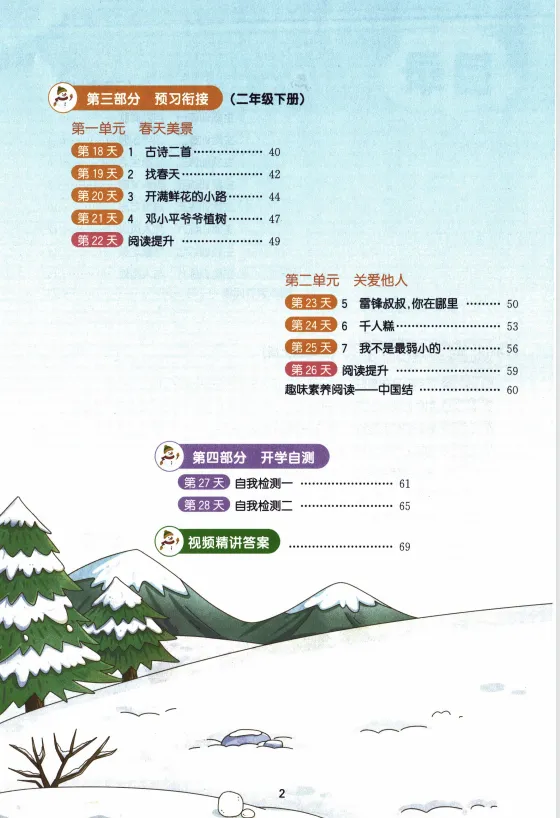 第三部分 预习衔接 （二年级下册）

第一单元 春天美景

第18天 1 古诗二首 40

第19天 2 找春天 42

第20天 3 开满鲜花的小路 44

第21天 4 邓小平爷爷植树 47

第22天 阅读提升 49

第二单元 关爱他人

第23天 5 雷锋叔叔，你在哪里 50

第24天 6 千人糕 53

第25天 7 我不是最弱小的 56

第26天 阅读提升 59

趣味素养阅读——中国结 60

第四部分 开学自测

第27天 自我检测一 61

第28天 自我检测二 65

视频精讲答案 69

2